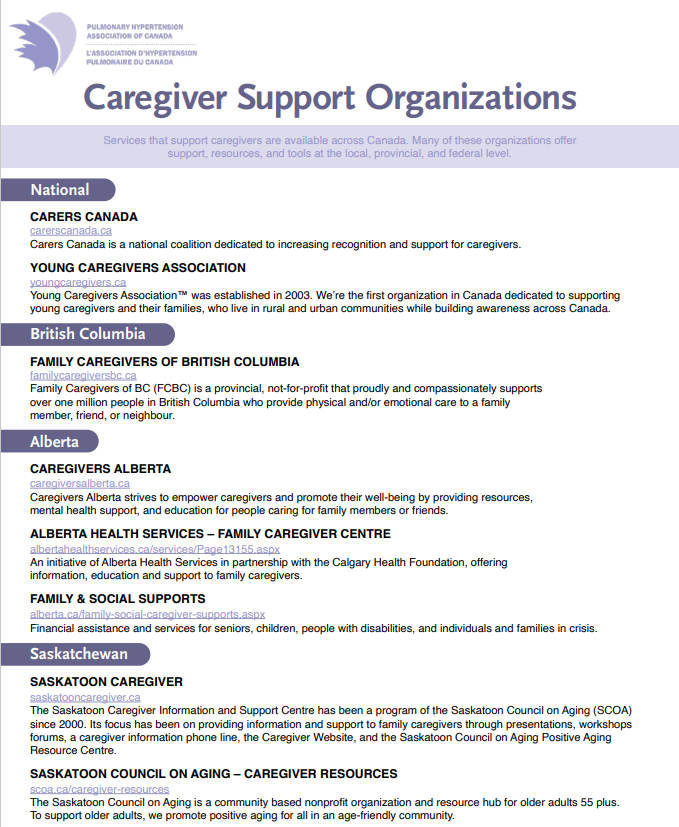 PULMONARY HYPERTENSION
ASSOCIATION OF CANADA
L'ASSOCIATION D'HYPERTENSION
PULMONAIRE DU CANADA

Caregiver Support Organizations

Services that support caregivers are available across Canada. Many of these organizations offer support, resources, and tools at the local, provincial, and federal level.

National

CARERS CANADA
carerscanada.ca
Carers Canada is a national coalition dedicated to increasing recognition and support for caregivers.

YOUNG CAREGIVERS ASSOCIATION
youngcaregivers.ca
Young Caregivers Association™ was established in 2003. We're the first organization in Canada dedicated to supporting young caregivers and their families, who live in rural and urban communities while building awareness across Canada.

British Columbia

FAMILY CAREGIVERS OF BRITISH COLUMBIA
familycaregiversbc.ca
Family Caregivers of BC (FCBC) is a provincial, not-for-profit that proudly and compassionately supports over one million people in British Columbia who provide physical and/or emotional care to a family member, friend, or neighbour.

Alberta

CAREGIVERS ALBERTA
caregiversalberta.ca
Caregivers Alberta strives to empower caregivers and promote their well-being by providing resources, mental health support, and education for people caring for family members or friends.

ALBERTA HEALTH SERVICES – FAMILY CAREGIVER CENTRE
albertahealthservices.ca/services/Page13155.aspx
An initiative of Alberta Health Services in partnership with the Calgary Health Foundation, offering information, education and support to family caregivers.

FAMILY & SOCIAL SUPPORTS
alberta.ca/family-social-caregiver-supports.aspx
Financial assistance and services for seniors, children, people with disabilities, and individuals and families in crisis.

Saskatchewan

SASKATOON CAREGIVER
saskatooncaregiver.ca
The Saskatoon Caregiver Information and Support Centre has been a program of the Saskatoon Council on Aging (SCOA) since 2000. Its focus has been on providing information and support to family caregivers through presentations, workshops forums, a caregiver information phone line, the Caregiver Website, and the Saskatoon Council on Aging Positive Aging Resource Centre.

SASKATOON COUNCIL ON AGING – CAREGIVER RESOURCES
scoa.ca/caregiver-resources
The Saskatoon Council on Aging is a community based nonprofit organization and resource hub for older adults 55 plus. To support older adults, we promote positive aging for all in an age-friendly community.